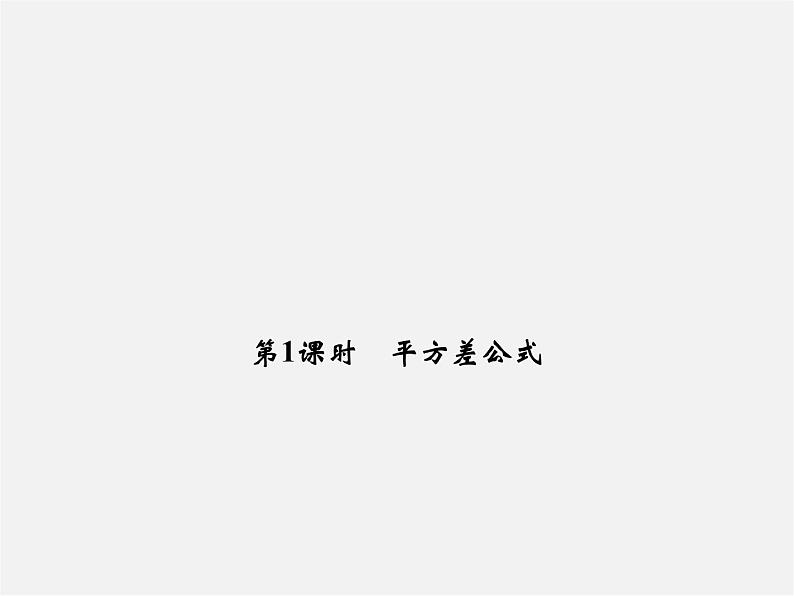 第1课时　平方差公式